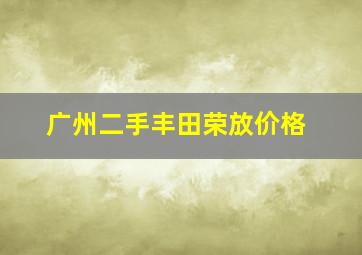 广州二手丰田荣放价格